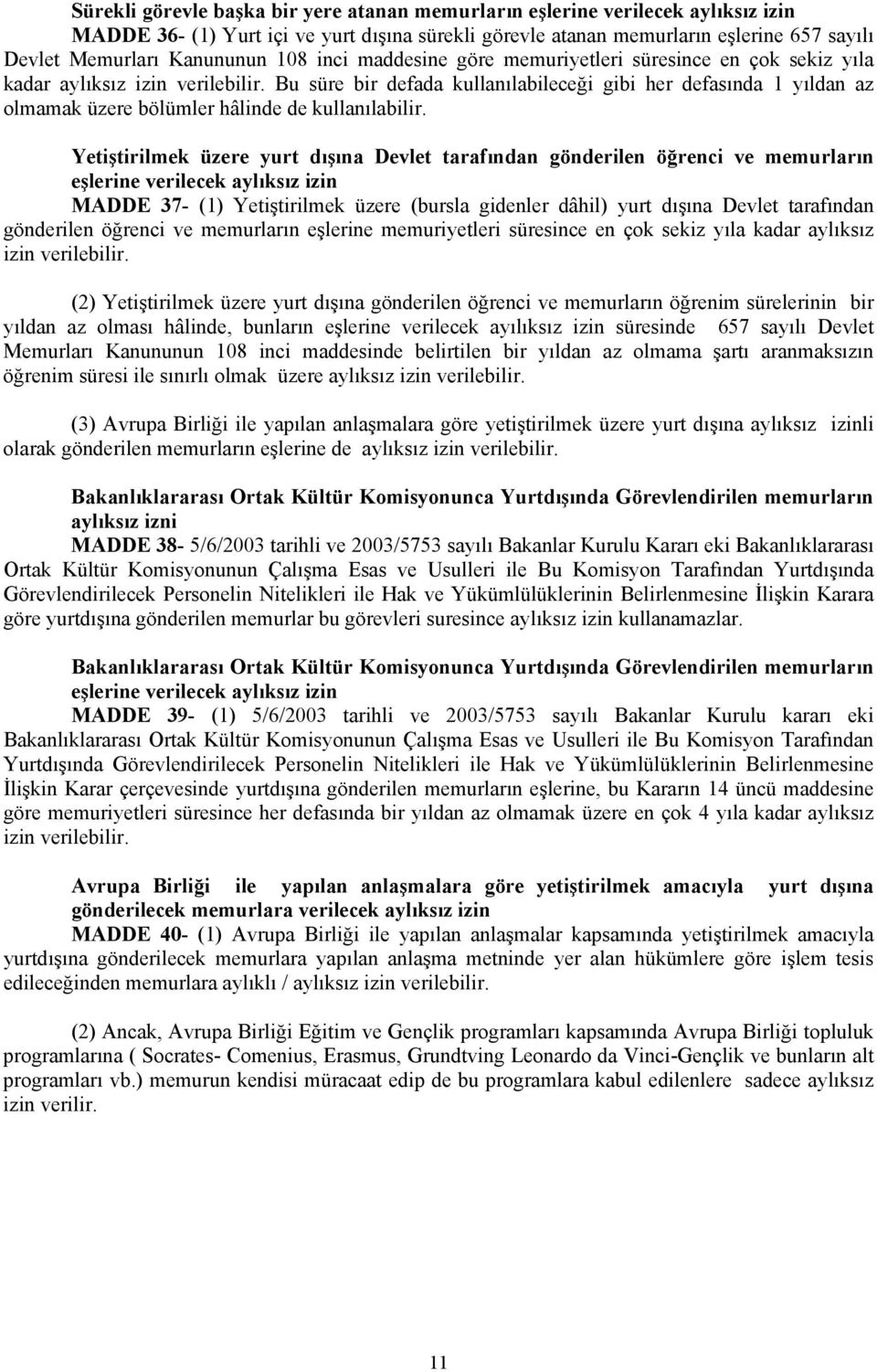 Sürekli görevle başka bir yere atanan memurların eşlerine verilecek aylıksız izin

MADDE 36- (1) Yurt içi ve yurt dışına sürekli görevle atanan memurların eşlerine 657 sayılı Devlet Memurları Kanununun 108 inci maddesine göre memuriyetleri süresince en çok sekiz yıla kadar aylıksız izin verilebilir. Bu süre bir defada kullanılabileceği gibi her defasında 1 yıldan az olmamak üzere bölümler hâlinde de kullanılabilir.

Yetiştirilmek üzere yurt dışına Devlet tarafından gönderilen öğrenci ve memurların eşlerine verilecek aylıksız izin

MADDE 37- (1) Yetiştirilmek üzere (bursla gidenler dâhil) yurt dışına Devlet tarafından gönderilen öğrenci ve memurların eşlerine memuriyetleri süresince en çok sekiz yıla kadar aylıksız izin verilebilir.

(2) Yetiştirilmek üzere yurt dışına gönderilen öğrenci ve memurların öğrenim sürelerinin bir yıldan az olması hâlinde, bunların eşlerine verilecek ayılıksız izin süresinde 657 sayılı Devlet Memurları Kanununun 108 inci maddesinde belirtilen bir yıldan az olmama şartı aranmaksızın öğrenim süresi ile sınırlı olmak üzere aylıksız izin verilebilir.

(3) Avrupa Birliği ile yapılan anlaşmalara göre yetiştirilmek üzere yurt dışına aylıksız izinli olarak gönderilen memurların eşlerine de aylıksız izin verilebilir.

Bakanlıklararası Ortak Kültür Komisyonunca Yurtdışında Görevlendirilen memurların aylıksız izni

MADDE 38- 5/6/2003 tarihli ve 2003/5753 sayılı Bakanlar Kurulu Kararı eki Bakanlıklararası Ortak Kültür Komisyonunun Çalışma Esas ve Usulleri ile Bu Komisyon Tarafından Yurtdışında Görevlendirilecek Personelin Nitelikleri ile Hak ve Yükümlülüklerinin Belirlenmesine İlişkin Karara göre yurtdışına gönderilen memurlar bu görevleri suresince aylıksız izin kullanamazlar.

Bakanlıklararası Ortak Kültür Komisyonunca Yurtdışında Görevlendirilen memurların eşlerine verilecek aylıksız izin

MADDE 39- (1) 5/6/2003 tarihli ve 2003/5753 sayılı Bakanlar Kurulu kararı eki Bakanlıklararası Ortak Kültür Komisyonunun Çalışma Esas ve Usulleri ile Bu Komisyon Tarafından Yurtdışında Görevlendirilecek Personelin Nitelikleri ile Hak ve Yükümlülüklerinin Belirlenmesine İlişkin Karar çerçevesinde yurtdışına gönderilen memurların eşlerine, bu Kararın 14 üncü maddesine göre memuriyetleri süresince her defasında bir yıldan az olmamak üzere en çok 4 yıla kadar aylıksız izin verilebilir.

Avrupa Birliği ile yapılan anlaşmalara göre yetiştirilmek amacıyla yurt dışına gönderilecek memurlara verilecek aylıksız izin

MADDE 40- (1) Avrupa Birliği ile yapılan anlaşmalar kapsamında yetiştirilmek amacıyla yurtdışına gönderilecek memurlara yapılan anlaşma metninde yer alan hükümlere göre işlem tesis edileceğinden memurlara aylıklı / aylıksız izin verilebilir.

(2) Ancak, Avrupa Birliği Eğitim ve Gençlik programları kapsamında Avrupa Birliği topluluk programlarına ( Socrates- Comenius, Erasmus, Grundtving Leonardo da Vinci-Gençlik ve bunların alt programları vb.) memurun kendisi müracaat edip de bu programlara kabul edilenlere sadece aylıksız izin verilir.

11